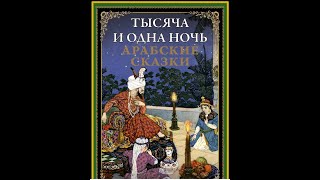 ТЫСЯЧА
И ОДНА НОЧЬ
АРАБСКИЕ
СКАЗКИ